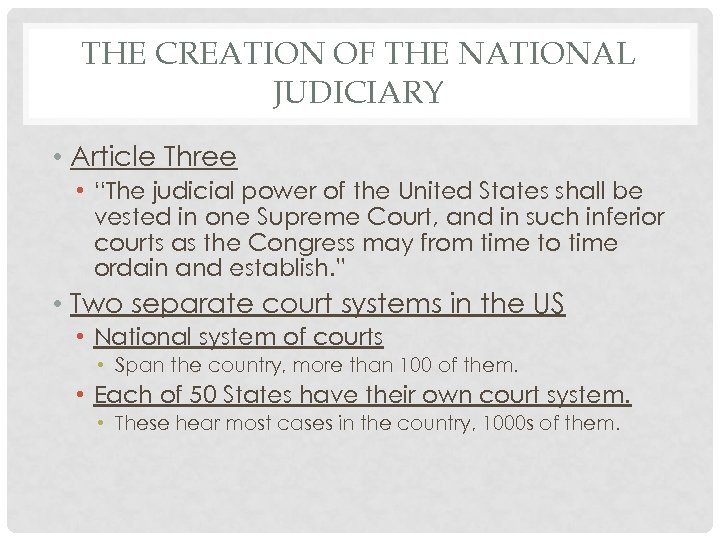 THE CREATION OF THE NATIONAL JUDICIARY

• Article Three
  • "The judicial power of the United States shall be vested in one Supreme Court, and in such inferior courts as the Congress may from time to time ordain and establish."
• Two separate court systems in the US
  • National system of courts
    • Span the country, more than 100 of them.
  • Each of 50 States have their own court system.
    • These hear most cases in the country, 1000s of them.